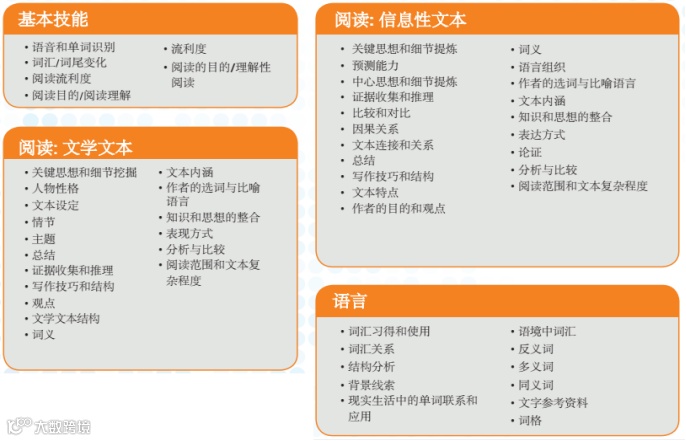 基本技能

• 语音和单词识别
• 词汇/词尾变化
• 阅读流利度
• 阅读目的/阅读理解

• 流利度
• 阅读的目的/理解性阅读

阅读: 文学文本

• 关键思想和细节挖掘
• 人物性格
• 文本设定
• 情节
• 主题
• 总结
• 证据收集和推理
• 写作技巧和结构
• 观点
• 文学文本结构
• 词义

• 文本内涵
• 作者的选词与比喻语言
• 知识和思想的整合
• 表现方式
• 分析与比较
• 阅读范围和文本复杂程度

阅读: 信息性文本

• 关键思想和细节提炼
• 预测能力
• 中心思想和细节提炼
• 证据收集和推理
• 比较和对比
• 因果关系
• 文本连接和关系
• 总结
• 写作技巧和结构
• 文本特点
• 作者的目的和观点

• 词义
• 语言组织
• 作者的选词与比喻语言
• 文本内涵
• 知识和思想的整合
• 表达方式
• 论证
• 分析与比较
• 阅读范围和文本复杂程度

语言

• 词汇习得和使用
• 词汇关系
• 结构分析
• 背景线索
• 现实生活中的单词联系和应用

• 语境中词汇
• 反义词
• 多义词
• 同义词
• 文字参考资料
• 词格

大数跨境